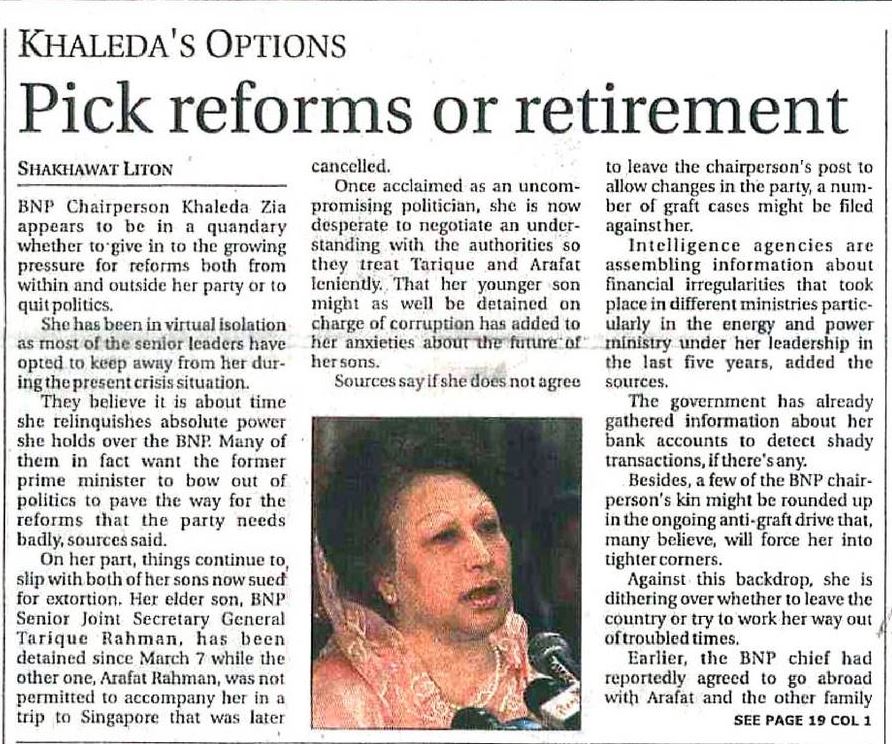 KHALEDA'S OPTIONS

Pick reforms or retirement

SHAKHAWAT LITON

BNP Chairperson Khaleda Zia appears to be in a quandary whether to give in to the growing pressure for reforms both from within and outside her party or to quit politics.

She has been in virtual isolation as most of the senior leaders have opted to keep away from her during the present crisis situation.

They believe it is about time she relinquishes absolute power she holds over the BNP. Many of them in fact want the former prime minister to bow out of politics to pave the way for the reforms that the party needs badly, sources said.

On her part, things continue to slip with both of her sons now sued for extortion. Her elder son, BNP Senior Joint Secretary General Tarique Rahman, has been detained since March 7 while the other one, Arafat Rahman, was not permitted to accompany her in a trip to Singapore that was later cancelled.

Once acclaimed as an uncompromising politician, she is now desperate to negotiate an understanding with the authorities so they treat Tarique and Arafat leniently. That her younger son might as well be detained on charge of corruption has added to her anxieties about the future of her sons.

Sources say if she does not agree to leave the chairperson's post to allow changes in the party, a number of graft cases might be filed against her.

Intelligence agencies are assembling information about financial irregularities that took place in different ministries particularly in the energy and power ministry under her leadership in the last five years, added the sources.

The government has already gathered information about her bank accounts to detect shady transactions, if there's any.

Besides, a few of the BNP chairperson's kin might be rounded up in the ongoing anti-graft drive that, many believe, will force her into tighter corners.

Against this backdrop, she is dithering over whether to leave the country or try to work her way out of troubled times.

Earlier, the BNP chief had reportedly agreed to go abroad with Arafat and the other family

SEE PAGE 19 COL 1